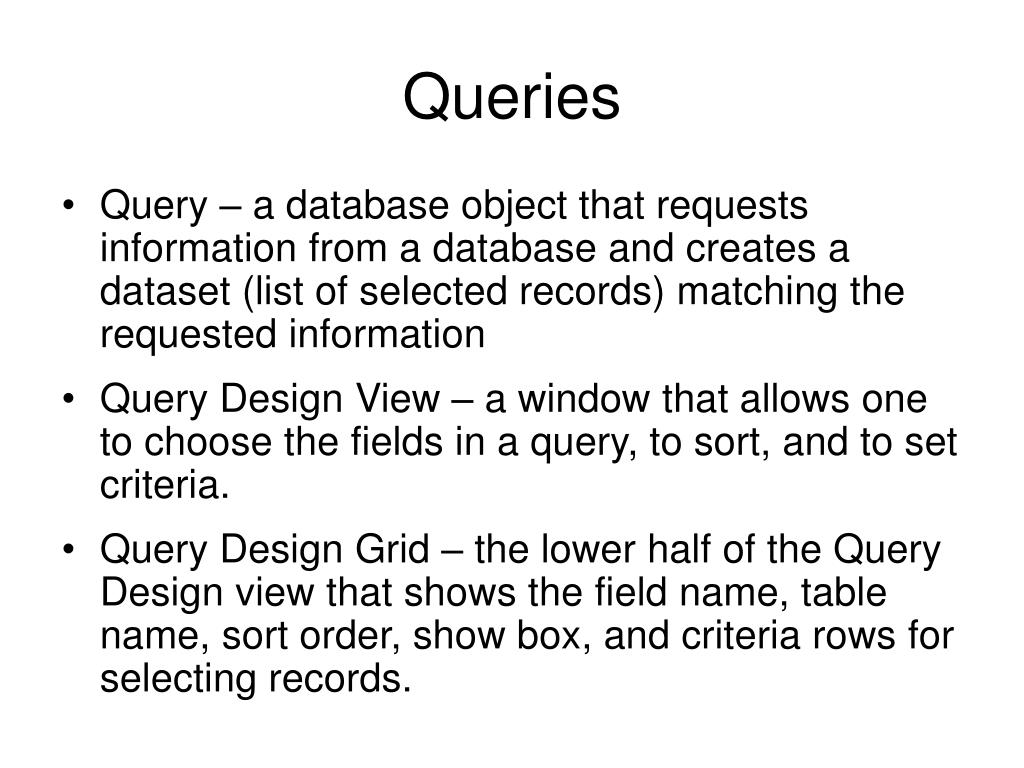 Queries

• Query – a database object that requests information from a database and creates a dataset (list of selected records) matching the requested information

• Query Design View – a window that allows one to choose the fields in a query, to sort, and to set criteria.

• Query Design Grid – the lower half of the Query Design view that shows the field name, table name, sort order, show box, and criteria rows for selecting records.